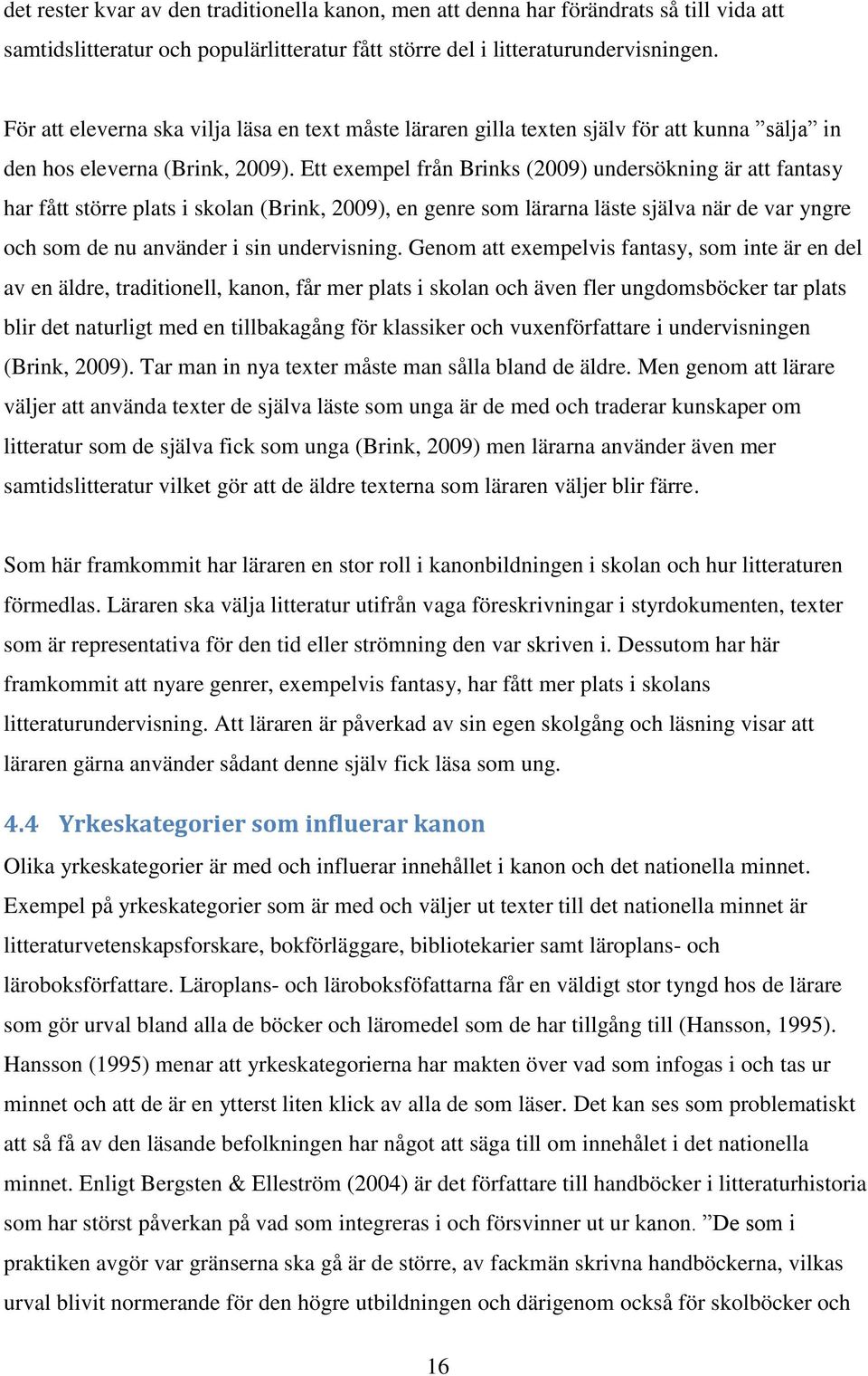 det rester kvar av den traditionella kanon, men att denna har förändrats så till vida att samtidslitteratur och populärlitteratur fått större del i litteraturundervisningen.

För att eleverna ska vilja läsa en text måste läraren gilla texten själv för att kunna ”sälja” in den hos eleverna (Brink, 2009). Ett exempel från Brinks (2009) undersökning är att fantasy har fått större plats i skolan (Brink, 2009), en genre som lärarna läste själva när de var yngre och som de nu använder i sin undervisning. Genom att exempelvis fantasy, som inte är en del av en äldre, traditionell, kanon, får mer plats i skolan och även fler ungdomsböcker tar plats blir det naturligt med en tillbakagång för klassiker och vuxenförfattare i undervisningen (Brink, 2009). Tar man in nya texter måste man sålla bland de äldre. Men genom att lärare väljer att använda texter de själva läste som unga är de med och traderar kunskaper om litteratur som de själva fick som unga (Brink, 2009) men lärarna använder även mer samtidslitteratur vilket gör att de äldre texterna som läraren väljer blir färre.

Som här framkommit har läraren en stor roll i kanonbildningen i skolan och hur litteraturen förmedlas. Läraren ska välja litteratur utifrån vaga föreskrivningar i styrdokumenten, texter som är representativa för den tid eller strömning den var skriven i. Dessutom har här framkommit att nyare genrer, exempelvis fantasy, har fått mer plats i skolans litteraturundervisning. Att läraren är påverkad av sin egen skolgång och läsning visar att läraren gärna använder sådant denne själv fick läsa som ung.

4.4 Yrkeskategorier som influerar kanon

Olika yrkeskategorier är med och influerar innehållet i kanon och det nationella minnet. Exempel på yrkeskategorier som är med och väljer ut texter till det nationella minnet är litteraturvetenskapsforskare, bokförläggare, bibliotekarier samt läroplans- och läroboksförfattare. Läroplans- och läroboksföfattarna får en väldigt stor tyngd hos de lärare som gör urval bland alla de böcker och läromedel som de har tillgång till (Hansson, 1995). Hansson (1995) menar att yrkeskategorierna har makten över vad som infogas i och tas ur minnet och att de är en ytterst liten klick av alla de som läser. Det kan ses som problematiskt att så få av den läsande befolkningen har något att säga till om innehålet i det nationella minnet. Enligt Bergsten & Elleström (2004) är det författare till handböcker i litteraturhistoria som har störst påverkan på vad som integreras i och försvinner ut ur kanon. ”De som i praktiken avgör var gränserna ska gå är de större, av fackmän skrivna handböckerna, vilkas urval blivit normerande för den högre utbildningen och därigenom också för skolböcker och

16